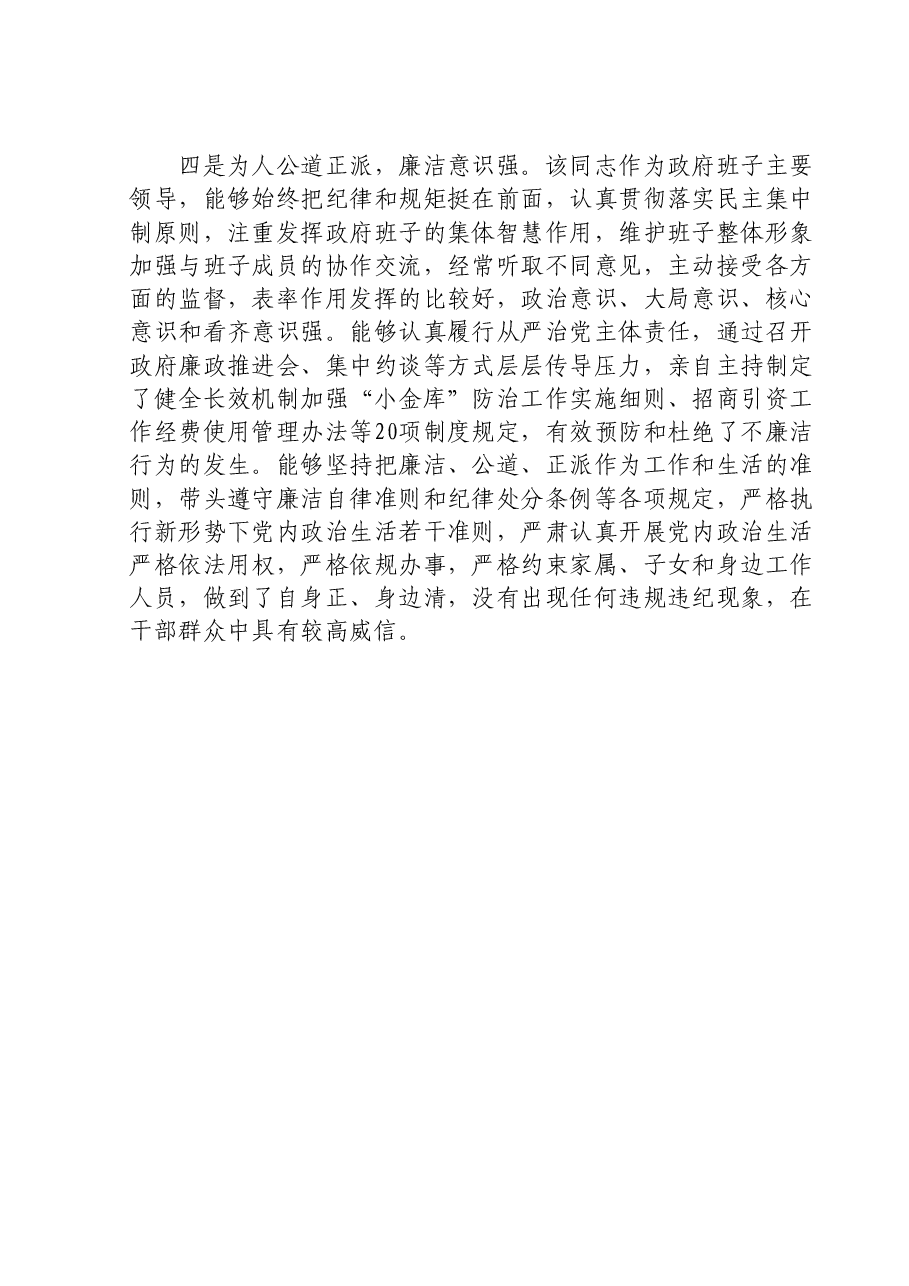 四是为人公道正派，廉洁意识强。该同志作为政府班子主要领导，能够始终把纪律和规矩挺在前面，认真贯彻落实民主集中制原则，注重发挥政府班子的集体智慧作用，维护班子整体形象加强与班子成员的协作交流，经常听取不同意见，主动接受各方面的监督，表率作用发挥的比较好，政治意识、大局意识、核心意识和看齐意识强。能够认真履行从严治党主体责任，通过召开政府廉政推进会、集中约谈等方式层层传导压力，亲自主持制定了健全长效机制加强“小金库”防治工作实施细则、招商引资工作经费使用管理办法等20项制度规定，有效预防和杜绝了不廉洁行为的发生。能够坚持把廉洁、公道、正派作为工作和生活的准则，带头遵守廉洁自律准则和纪律处分条例等各项规定，严格执行新形势下党内政治生活若干准则，严肃认真开展党内政治生活严格依法用权，严格依规办事，严格约束家属、子女和身边工作人员，做到了自身正、身边清，没有出现任何违规违纪现象，在干部群众中具有较高威信。